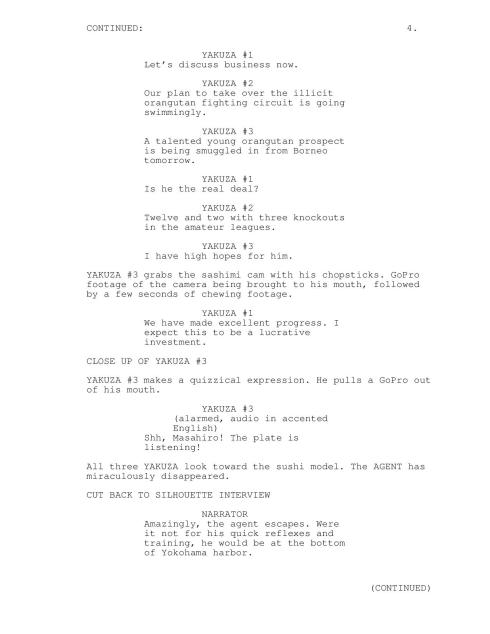 CONTINUED: 4.

YAKUZA #1
Let's discuss business now.

YAKUZA #2
Our plan to take over the illicit orangutan fighting circuit is going swimmingly.

YAKUZA #3
A talented young orangutan prospect is being smuggled in from Borneo tomorrow.

YAKUZA #1
Is he the real deal?

YAKUZA #2
Twelve and two with three knockouts in the amateur leagues.

YAKUZA #3
I have high hopes for him.

YAKUZA #3 grabs the sashimi cam with his chopsticks. GoPro footage of the camera being brought to his mouth, followed by a few seconds of chewing footage.

YAKUZA #1
We have made excellent progress. I expect this to be a lucrative investment.

CLOSE UP OF YAKUZA #3

YAKUZA #3 makes a quizzical expression. He pulls a GoPro out of his mouth.

YAKUZA #3
(alarmed, audio in accented English)
Shh, Masahiro! The plate is listening!

All three YAKUZA look toward the sushi model. The AGENT has miraculously disappeared.

CUT BACK TO SILHOUETTE INTERVIEW

NARRATOR
Amazingly, the agent escapes. Were it not for his quick reflexes and training, he would be at the bottom of Yokohama harbor.

(CONTINUED)